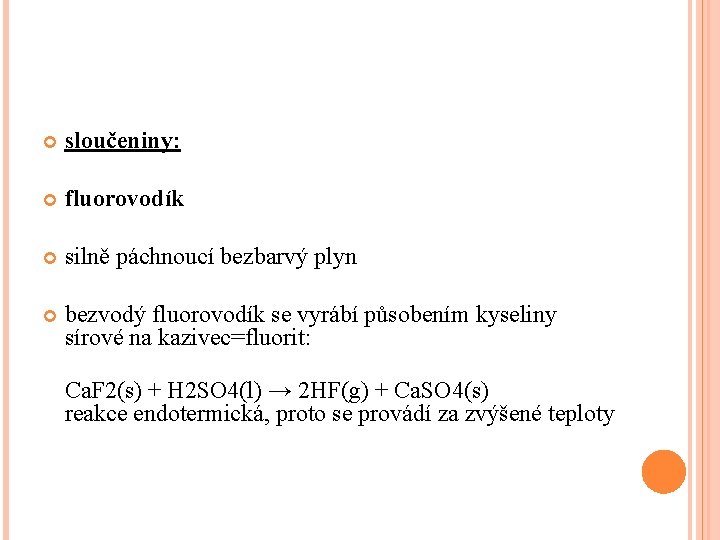 sloučeniny:

fluorovodík

silně páchnoucí bezbarvý plyn

bezvodý fluorovodík se vyrábí působením kyseliny sírové na kazivec=fluorit:

CaF2(s) + H2SO4(l) → 2HF(g) + CaSO4(s)
reakce endotermická, proto se provádí za zvýšené teploty